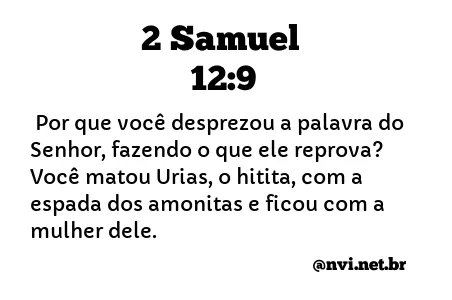 2 Samuel
12:9

Por que você desprezou a palavra do Senhor, fazendo o que ele reprova? Você matou Urias, o hitita, com a espada dos amonitas e ficou com a mulher dele.

@nvi.net.br